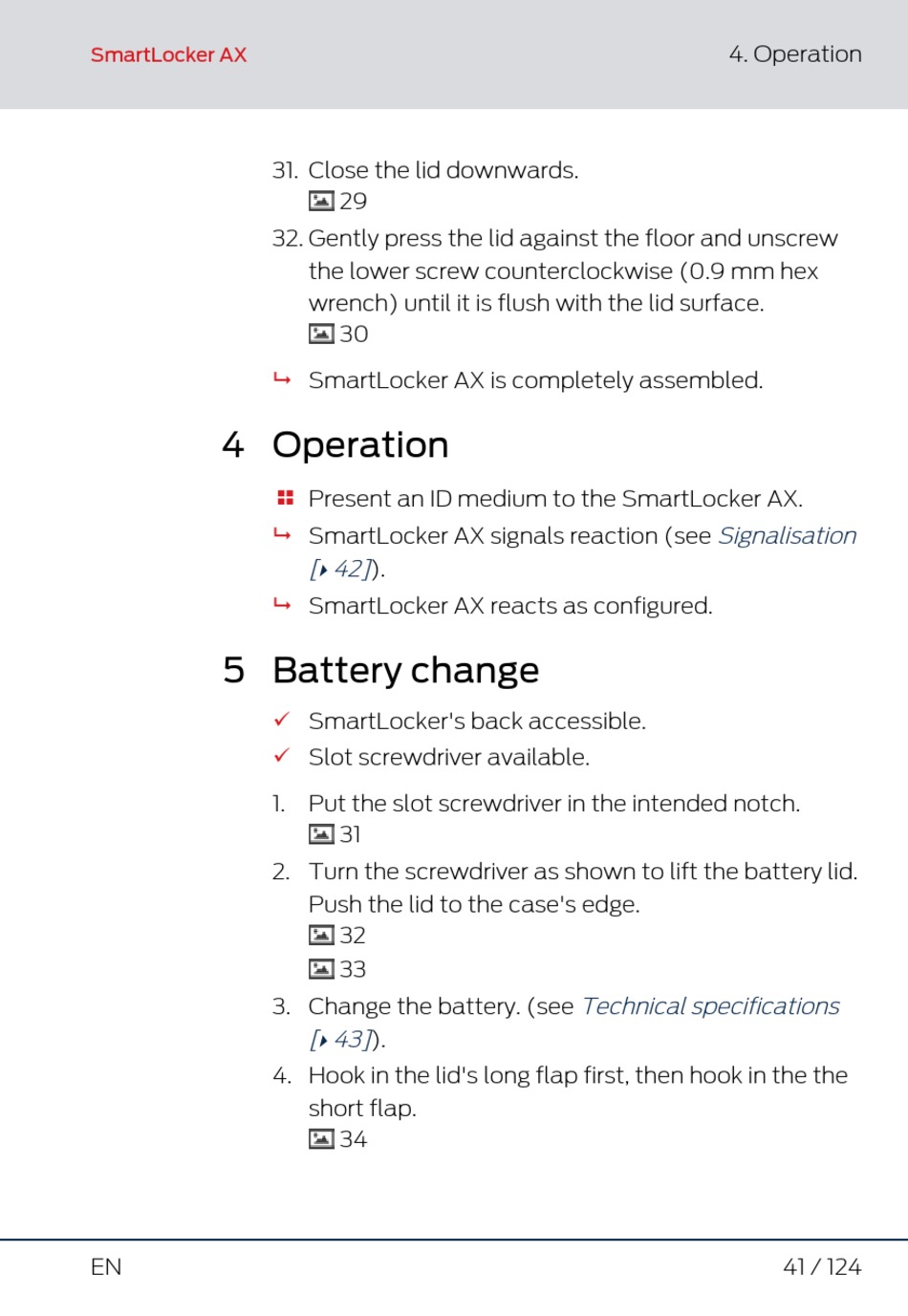 SmartLocker AX

4. Operation

31. Close the lid downwards.
29

32. Gently press the lid against the floor and unscrew the lower screw counterclockwise (0.9 mm hex wrench) until it is flush with the lid surface.
30

↳ SmartLocker AX is completely assembled.

4 Operation

Present an ID medium to the SmartLocker AX.

↳ SmartLocker AX signals reaction (see Signalisation [▸ 42]).

↳ SmartLocker AX reacts as configured.

5 Battery change

✓ SmartLocker's back accessible.

✓ Slot screwdriver available.

1. Put the slot screwdriver in the intended notch.
31

2. Turn the screwdriver as shown to lift the battery lid. Push the lid to the case's edge.
32
33

3. Change the battery. (see Technical specifications [▸ 43]).

4. Hook in the lid's long flap first, then hook in the the short flap.
34

EN

41 / 124